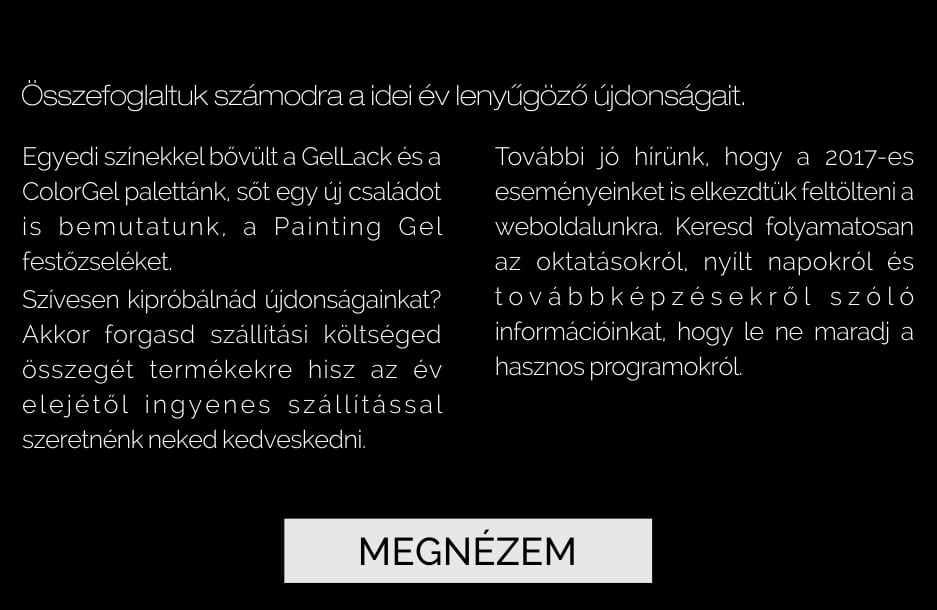 Összefoglaltuk számodra a idei év lenyűgöző újdonságait.

Egyedi színekkel bővült a GelLack és a ColorGel palettánk, sőt egy új családot is bemutatunk, a Painting Gel festőzseléket.
Szívesen kipróbálnád újdonságainkat? Akkor forgasd szállítási költséged összegét termékekre hisz az év elejétől ingyenes szállítással szeretnénk neked kedveskedni.

További jó hírünk, hogy a 2017-es eseményeinket is elkezdtük feltölteni a weboldalunkra. Keresd folyamatosan az oktatásokról, nyílt napokról és továbbképzésekről szóló információinkat, hogy le ne maradj a hasznos programokról.

MEGNÉZEM